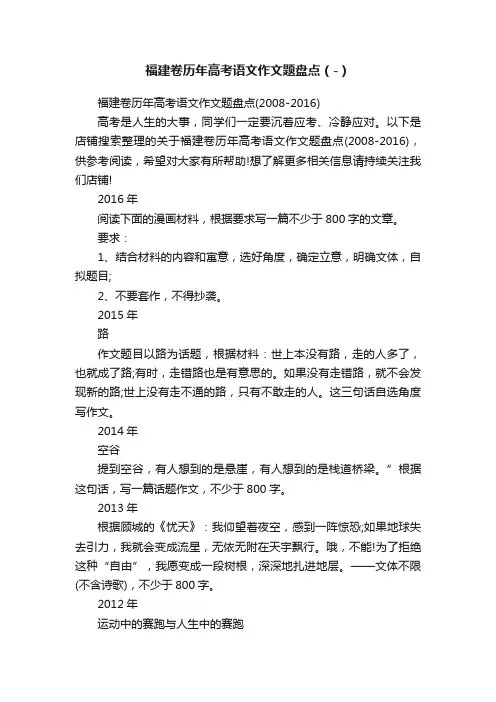 福建卷历年高考语文作文题盘点（-）

福建卷历年高考语文作文题盘点(2008-2016)

高考是人生的大事，同学们一定要沉着应考、冷静应对。以下是店铺搜索整理的关于福建卷历年高考语文作文题盘点(2008-2016)，供参考阅读，希望对大家有所帮助!想了解更多相关信息请持续关注我们店铺!

2016 年

阅读下面的漫画材料，根据要求写一篇不少于 800 字的文章。

要求：

1、结合材料的内容和寓意，选好角度，确定立意，明确文体，自拟题目;

2、不要套作，不得抄袭。

2015 年

路

作文题目以路为话题，根据材料：世上本没有路，走的人多了，也就成了路;有时，走错路也是有意思的。如果没有走错路，就不会发现新的路;世上没有走不通的路，只有不敢走的人。这三句话自选角度写作文。

2014 年

空谷

提到空谷，有人想到的是悬崖，有人想到的是栈道桥梁。”根据这句话，写一篇话题作文，不少于 800 字。

2013 年

根据顾城的《忧天》：我仰望着夜空，感到一阵惊恐;如果地球失去引力，我就会变成流星，无依无附在天宇飘行。哦，不能!为了拒绝这种“自由”，我愿变成一段树根，深深地扎进地层。——文体不限(不含诗歌)，不少于 800 字。

2012 年

运动中的赛跑与人生中的赛跑